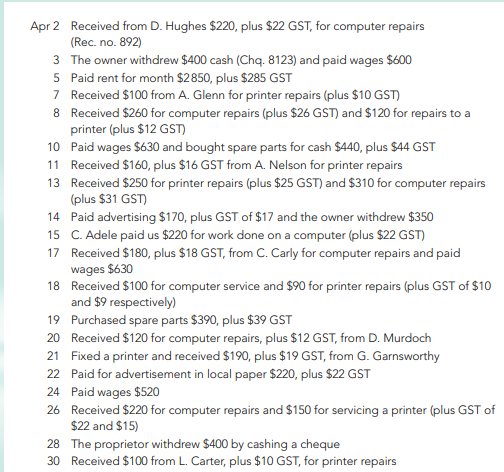 Apr 2 Received from D. Hughes \$220, plus \$22 GST, for computer repairs (Rec. no. 892)
3 The owner withdrew \$400 cash (Chq. 8123) and paid wages \$600
5 Paid rent for month \$2850, plus \$285 GST
7 Received \$100 from A. Glenn for printer repairs (plus \$10 GST)
8 Received \$260 for computer repairs (plus \$26 GST) and \$120 for repairs to a printer (plus \$12 GST)
10 Paid wages \$630 and bought spare parts for cash \$440, plus \$44 GST
11 Received \$160, plus \$16 GST from A. Nelson for printer repairs
13 Received \$250 for printer repairs (plus \$25 GST) and \$310 for computer repairs (plus \$31 GST)
14 Paid advertising \$170, plus GST of \$17 and the owner withdrew \$350
15 C. Adele paid us \$220 for work done on a computer (plus \$22 GST)
17 Received \$180, plus \$18 GST, from C. Carly for computer repairs and paid wages \$630
18 Received \$100 for computer service and \$90 for printer repairs (plus GST of \$10 and \$9 respectively)
19 Purchased spare parts \$390, plus \$39 GST
20 Received \$120 for computer repairs, plus \$12 GST, from D. Murdoch
21 Fixed a printer and received \$190, plus \$19 GST, from G. Garnsworthy
22 Paid for advertisement in local paper \$220, plus \$22 GST
24 Paid wages \$520
26 Received \$220 for computer repairs and \$150 for servicing a printer (plus GST of \$22 and \$15)
28 The proprietor withdrew \$400 by cashing a cheque
30 Received \$100 from L. Carter, plus \$10 GST, for printer repairs